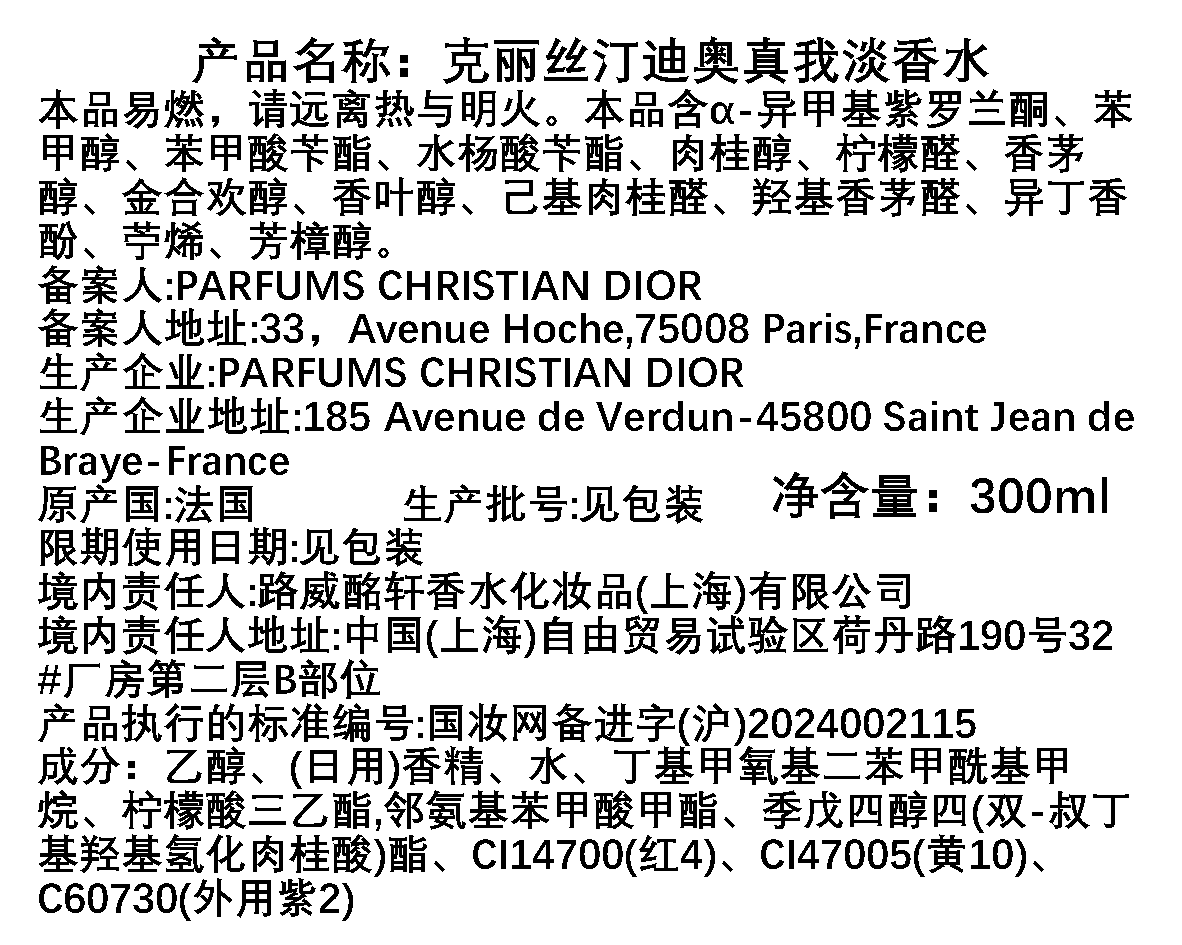 产品名称：克丽丝汀迪奥真我淡香水

本品易燃，请远离热与明火。本品含α-异甲基紫罗兰酮、苯甲醇、苯甲酸苄酯、水杨酸苄酯、肉桂醇、柠檬醛、香茅醇、金合欢醇、香叶醇、己基肉桂醛、羟基香茅醛、异丁香酚、苧烯、芳樟醇。

备案人:PARFUMS CHRISTIAN DIOR

备案人地址:33，Avenue Hoche,75008 Paris,France

生产企业:PARFUMS CHRISTIAN DIOR

生产企业地址:185 Avenue de Verdun-45800 Saint Jean de Braye-France

原产国:法国 生产批号:见包装 净含量：300ml

限期使用日期:见包装

境内责任人:路威酩轩香水化妆品(上海)有限公司

境内责任人地址:中国(上海)自由贸易试验区荷丹路190号32#厂房第二层B部位

产品执行的标准编号:国妆网备进字(沪)2024002115

成分：乙醇、(日用)香精、水、丁基甲氧基二苯甲酰基甲烷、柠檬酸三乙酯,邻氨基苯甲酸甲酯、季戊四醇四(双-叔丁基羟基氢化肉桂酸)酯、CI14700(红4)、CI47005(黄10)、C60730(外用紫2)